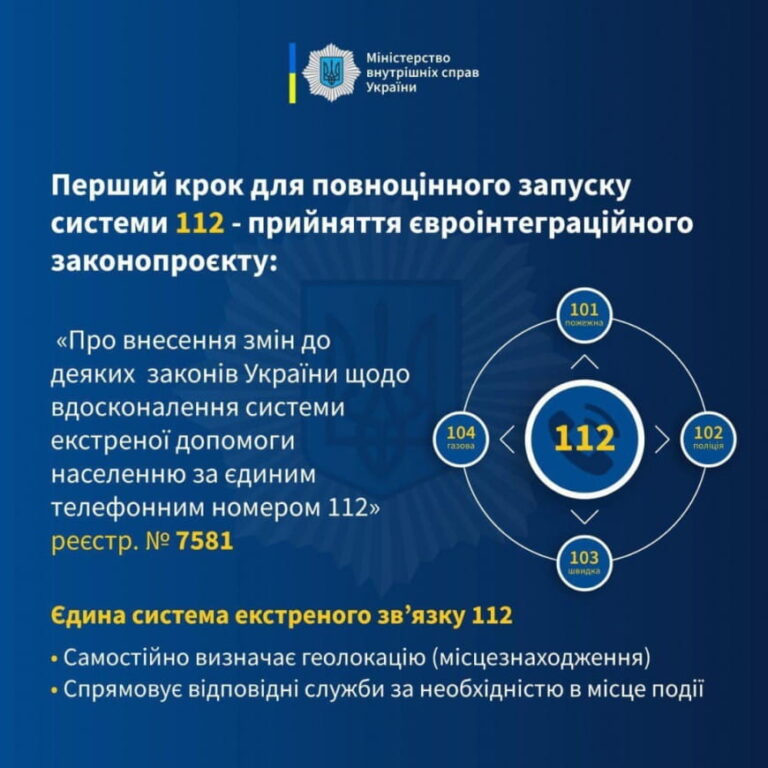 Міністерство внутрішніх справ України

Перший крок для повноцінного запуску системи 112 - прийняття євроінтеграційного законопроєкту:

«Про внесення змін до деяких законів України щодо вдосконалення системи екстреної допомоги населенню за єдиним телефонним номером 112»
реєстр. № 7581

101
пожежна

104
газова

112

102
поліція

103
швидка

Єдина система екстреного зв'язку 112

• Самостійно визначає геолокацію (місцезнаходження)
• Спрямовує відповідні служби за необхідністю в місце події